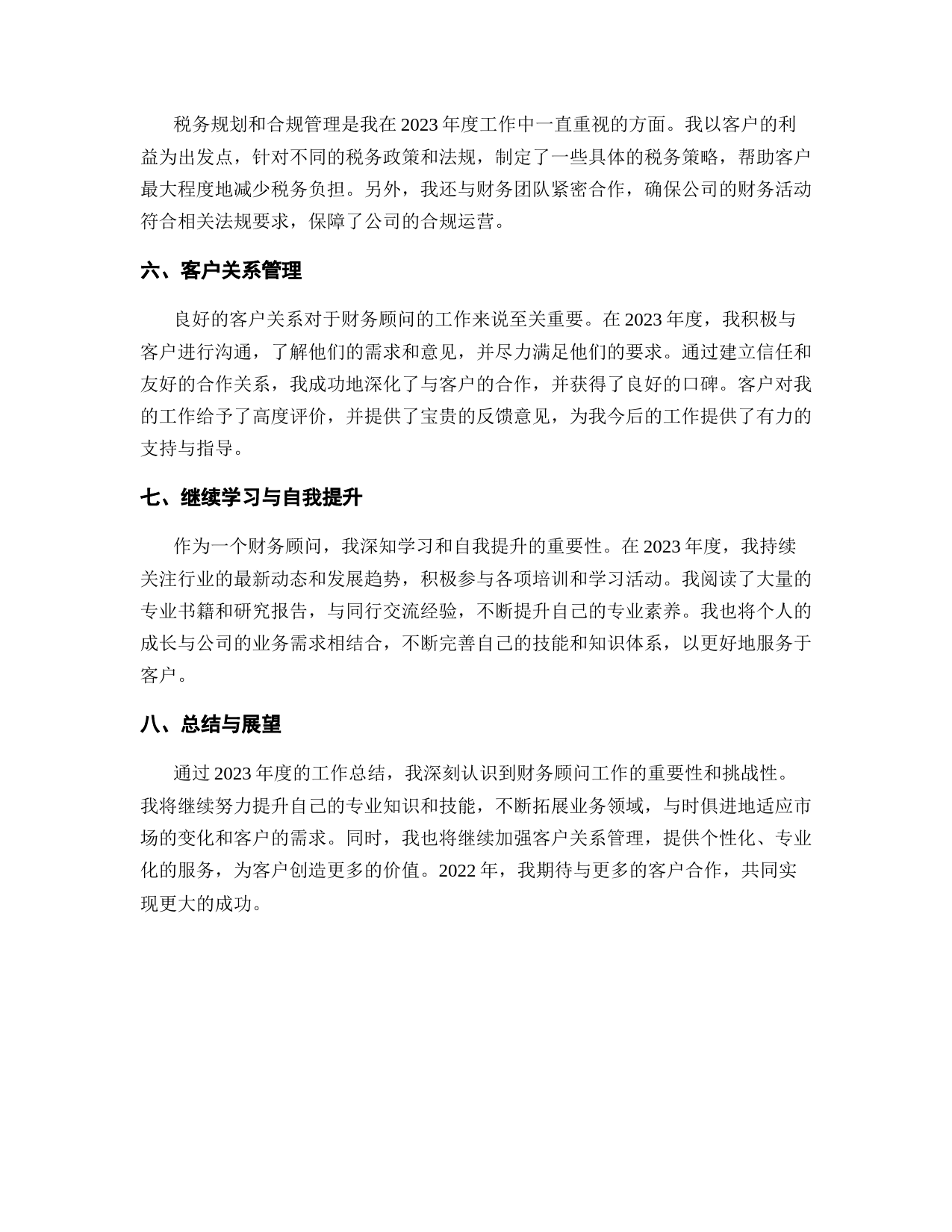 税务规划和合规管理是我在 2023 年度工作中一直重视的方面。我以客户的利益为出发点，针对不同的税务政策和法规，制定了一些具体的税务策略，帮助客户最大程度地减少税务负担。另外，我还与财务团队紧密合作，确保公司的财务活动符合相关法规要求，保障了公司的合规运营。

六、客户关系管理

良好的客户关系对于财务顾问的工作来说至关重要。在 2023 年度，我积极与客户进行沟通，了解他们的需求和意见，并尽力满足他们的要求。通过建立信任和友好的合作关系，我成功地深化了与客户的合作，并获得了良好的口碑。客户对我的工作给予了高度评价，并提供了宝贵的反馈意见，为我今后的工作提供了有力的支持与指导。

七、继续学习与自我提升

作为一个财务顾问，我深知学习和自我提升的重要性。在 2023 年度，我持续关注行业的最新动态和发展趋势，积极参与各项培训和学习活动。我阅读了大量的专业书籍和研究报告，与同行交流经验，不断提升自己的专业素养。我也将个人的成长与公司的业务需求相结合，不断完善自己的技能和知识体系，以更好地服务于客户。

八、总结与展望

通过 2023 年度的工作总结，我深刻认识到财务顾问工作的重要性和挑战性。我将继续努力提升自己的专业知识和技能，不断拓展业务领域，与时俱进地适应市场的变化和客户的需求。同时，我也将继续加强客户关系管理，提供个性化、专业化的服务，为客户创造更多的价值。2022 年，我期待与更多的客户合作，共同实现更大的成功。